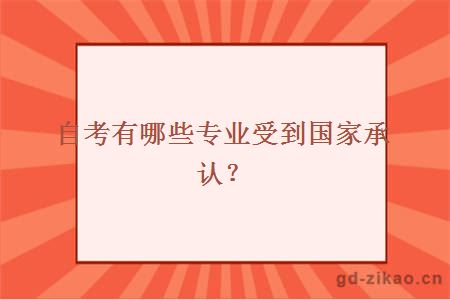 自考有哪些专业受到国家承认？

gd-zikao.cn